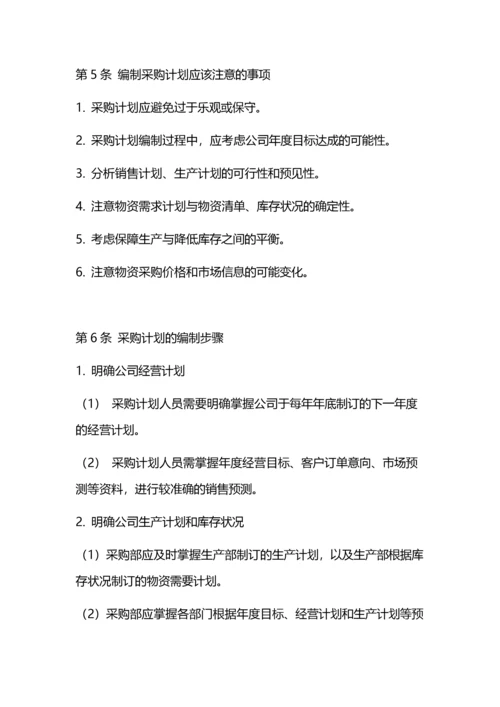 第 5 条 编制采购计划应该注意的事项

1. 采购计划应避免过于乐观或保守。

2. 采购计划编制过程中，应考虑公司年度目标达成的可能性。

3. 分析销售计划、生产计划的可行性和预见性。

4. 注意物资需求计划与物资清单、库存状况的确定性。

5. 考虑保障生产与降低库存之间的平衡。

6. 注意物资采购价格和市场信息的可能变化。

第 6 条 采购计划的编制步骤

1. 明确公司经营计划

（1） 采购计划人员需要明确掌握公司于每年年底制订的下一年度的经营计划。

（2） 采购计划人员需掌握年度经营目标、客户订单意向、市场预测等资料，进行较准确的销售预测。

2. 明确公司生产计划和库存状况

（1）采购部应及时掌握生产部制订的生产计划，以及生产部根据库存状况制订的物资需要计划。

（2）采购部应掌握各部门根据年度目标、经营计划和生产计划等预